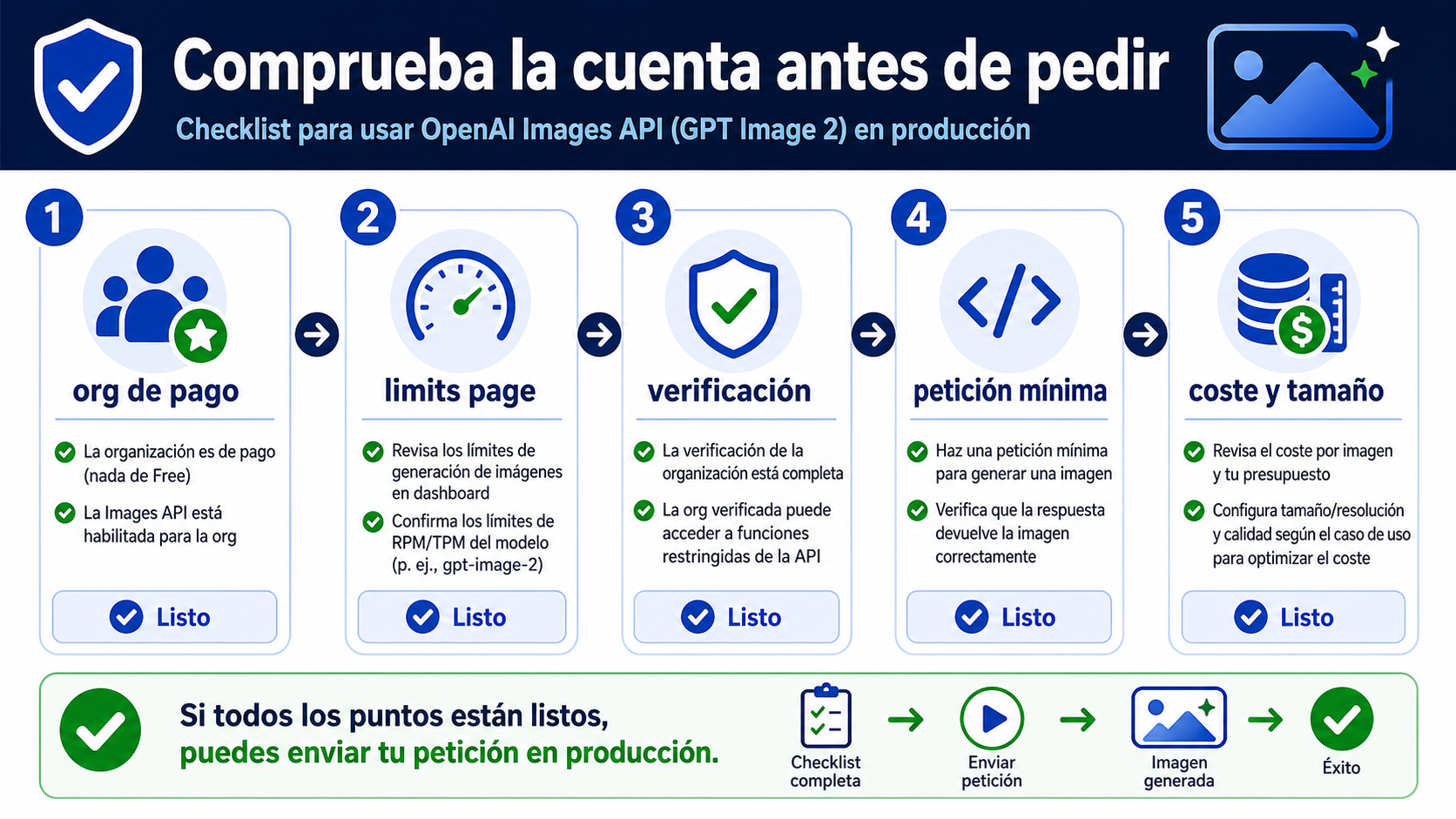 Comprueba la cuenta antes de pedir

Checklist para usar OpenAI Images API (GPT Image 2) en producción

1

org de pago

La organización es de pago (nada de Free)

La Images API está habilitada para la org

Listo

2

limits page

Revisa los límites de generación de imágenes en dashboard

Confirma los límites de RPM/TPM del modelo (p. ej., gpt-image-2)

Listo

3

verificación

La verificación de la organización está completa

La org verificada puede acceder a funciones restringidas de la API

Listo

4

petición mínima

Haz una petición mínima para generar una imagen

Verifica que la respuesta devuelve la imagen correctamente

Listo

5

coste y tamaño

Revisa el coste por imagen y tu presupuesto

Configura tamaño/resolución y calidad según el caso de uso para optimizar el coste

Listo

Si todos los puntos están listos, puedes enviar tu petición en producción.

Checklist completa

Enviar petición

Imagen generada

Éxito